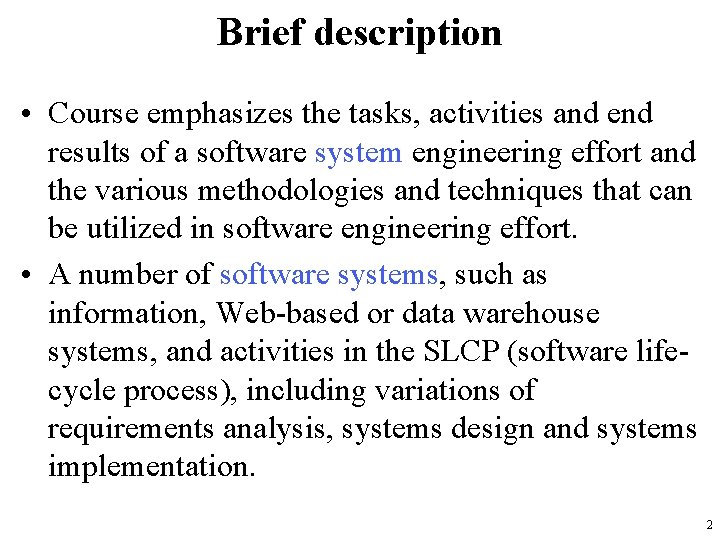 Brief description

• Course emphasizes the tasks, activities and end results of a software system engineering effort and the various methodologies and techniques that can be utilized in software engineering effort.

• A number of software systems, such as information, Web-based or data warehouse systems, and activities in the SLCP (software life-cycle process), including variations of requirements analysis, systems design and systems implementation.

2